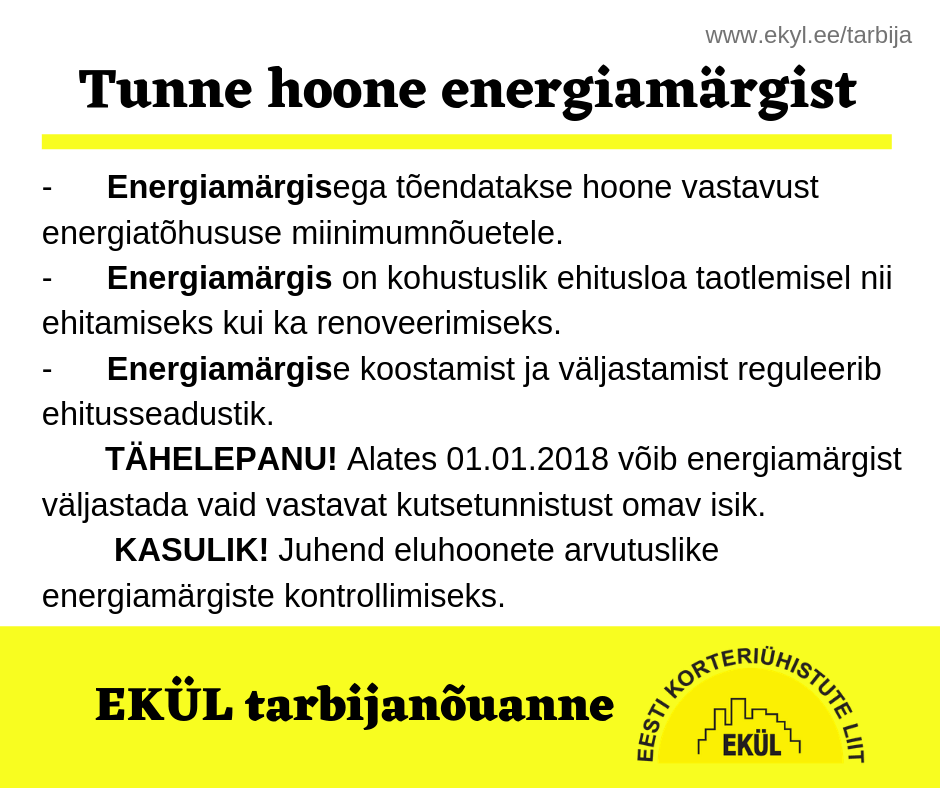 www.ekyl.ee/tarbija

Tunne hoone energiamärgist

- Energiamärgisega tõendatakse hoone vastavust energiatõhususe miinimumnõuetele.
- Energiamärgis on kohustuslik ehitusloa taotlemisel nii ehitamiseks kui ka renoveerimiseks.
- Energiamärgise koostamist ja väljastamist reguleerib ehitusseadustik.

TÄHELEPANU! Alates 01.01.2018 võib energiamärgist väljastada vaid vastavat kutsetunnistust omav isik.

KASULIK! Juhend eluhoonete arvutuslike energiamärgiste kontrollimiseks.

EKÜL tarbijanõuanne

EESTI KORTERIÜHISTUTE LIIT
EKÜL